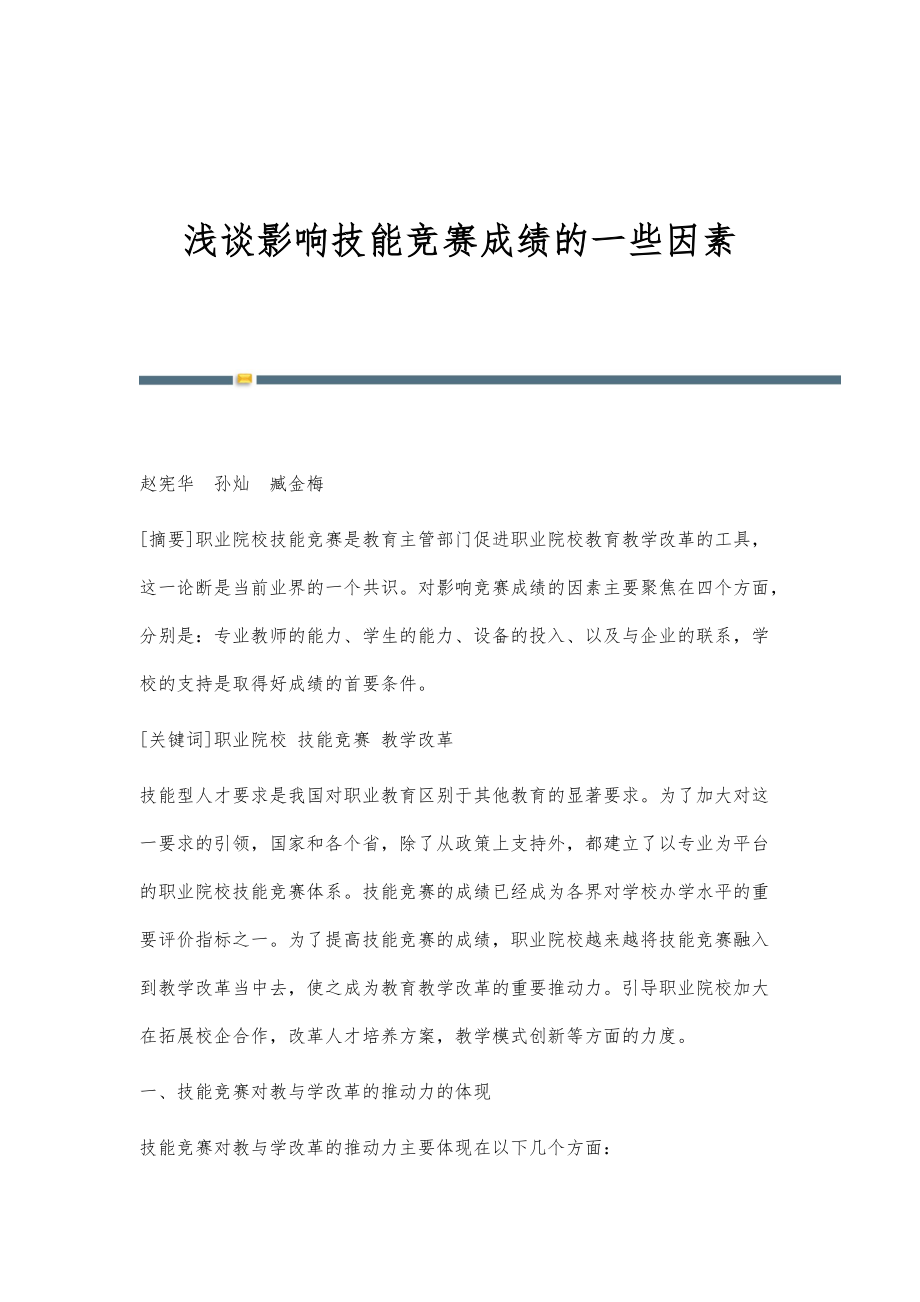 浅谈影响技能竞赛成绩的一些因素

赵宪华　孙灿　臧金梅

[摘要]职业院校技能竞赛是教育主管部门促进职业院校教育教学改革的工具，这一论断是当前业界的一个共识。对影响竞赛成绩的因素主要聚焦在四个方面，分别是：专业教师的能力、学生的能力、设备的投入、以及与企业的联系，学校的支持是取得好成绩的首要条件。

[关键词]职业院校 技能竞赛 教学改革

技能型人才要求是我国对职业教育区别于其他教育的显著要求。为了加大对这一要求的引领，国家和各个省，除了从政策上支持外，都建立了以专业为平台的职业院校技能竞赛体系。技能竞赛的成绩已经成为各界对学校办学水平的重要评价指标之一。为了提高技能竞赛的成绩，职业院校越来越将技能竞赛融入到教学改革当中去，使之成为教育教学改革的重要推动力。引导职业院校加大在拓展校企合作，改革人才培养方案，教学模式创新等方面的力度。

一、技能竞赛对教与学改革的推动力的体现

技能竞赛对教与学改革的推动力主要体现在以下几个方面：